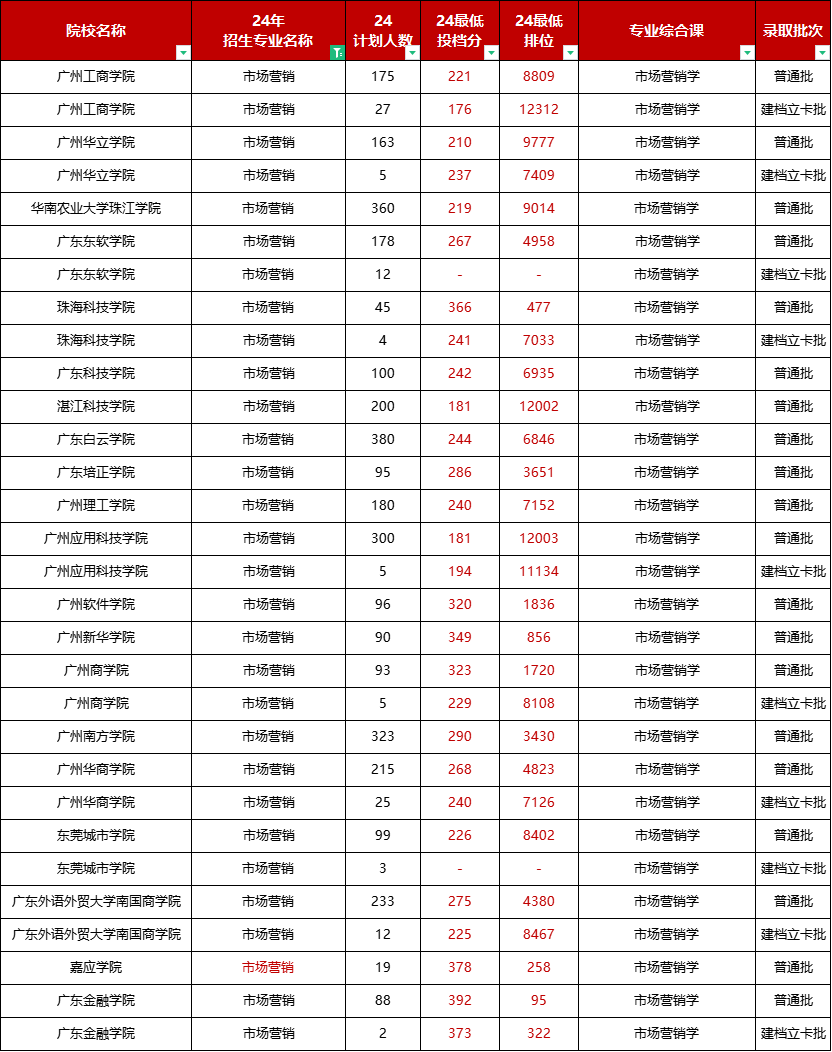 | 院校名称 | 24年 招生专业名称 | 24 计划人数 | 24最低 投档分 | 24最低 排位 | 专业综合课 | 录取批次 |
|---|---|---|---|---|---|---|
| 广州工商学院 | 市场营销 | 175 | 221 | 8809 | 市场营销学 | 普通批 |
| 广州工商学院 | 市场营销 | 27 | 176 | 12312 | 市场营销学 | 建档立卡批 |
| 广州华立学院 | 市场营销 | 163 | 210 | 9777 | 市场营销学 | 普通批 |
| 广州华立学院 | 市场营销 | 5 | 237 | 7409 | 市场营销学 | 建档立卡批 |
| 华南农业大学珠江学院 | 市场营销 | 360 | 219 | 9014 | 市场营销学 | 普通批 |
| 广东东软学院 | 市场营销 | 178 | 267 | 4958 | 市场营销学 | 普通批 |
| 广东东软学院 | 市场营销 | 12 | - | - | 市场营销学 | 建档立卡批 |
| 珠海科技学院 | 市场营销 | 45 | 366 | 477 | 市场营销学 | 普通批 |
| 珠海科技学院 | 市场营销 | 4 | 241 | 7033 | 市场营销学 | 建档立卡批 |
| 广东科技学院 | 市场营销 | 100 | 242 | 6935 | 市场营销学 | 普通批 |
| 湛江科技学院 | 市场营销 | 200 | 181 | 12002 | 市场营销学 | 普通批 |
| 广东白云学院 | 市场营销 | 380 | 244 | 6846 | 市场营销学 | 普通批 |
| 广东培正学院 | 市场营销 | 95 | 286 | 3651 | 市场营销学 | 普通批 |
| 广州理工学院 | 市场营销 | 180 | 240 | 7152 | 市场营销学 | 普通批 |
| 广州应用科技学院 | 市场营销 | 300 | 181 | 12003 | 市场营销学 | 普通批 |
| 广州应用科技学院 | 市场营销 | 5 | 194 | 11134 | 市场营销学 | 建档立卡批 |
| 广州软件学院 | 市场营销 | 96 | 320 | 1836 | 市场营销学 | 普通批 |
| 广州新华学院 | 市场营销 | 90 | 349 | 856 | 市场营销学 | 普通批 |
| 广州商学院 | 市场营销 | 93 | 323 | 1720 | 市场营销学 | 普通批 |
| 广州商学院 | 市场营销 | 5 | 229 | 8108 | 市场营销学 | 建档立卡批 |
| 广州南方学院 | 市场营销 | 323 | 290 | 3430 | 市场营销学 | 普通批 |
| 广州华商学院 | 市场营销 | 215 | 268 | 4823 | 市场营销学 | 普通批 |
| 广州华商学院 | 市场营销 | 25 | 240 | 7126 | 市场营销学 | 建档立卡批 |
| 东莞城市学院 | 市场营销 | 99 | 226 | 8402 | 市场营销学 | 普通批 |
| 东莞城市学院 | 市场营销 | 3 | - | - | 市场营销学 | 建档立卡批 |
| 广东外语外贸大学南国商学院 | 市场营销 | 233 | 275 | 4380 | 市场营销学 | 普通批 |
| 广东外语外贸大学南国商学院 | 市场营销 | 12 | 225 | 8467 | 市场营销学 | 建档立卡批 |
| 嘉应学院 | 市场营销 | 19 | 378 | 258 | 市场营销学 | 普通批 |
| 广东金融学院 | 市场营销 | 88 | 392 | 95 | 市场营销学 | 普通批 |
| 广东金融学院 | 市场营销 | 2 | 373 | 322 | 市场营销学 | 建档立卡批 |